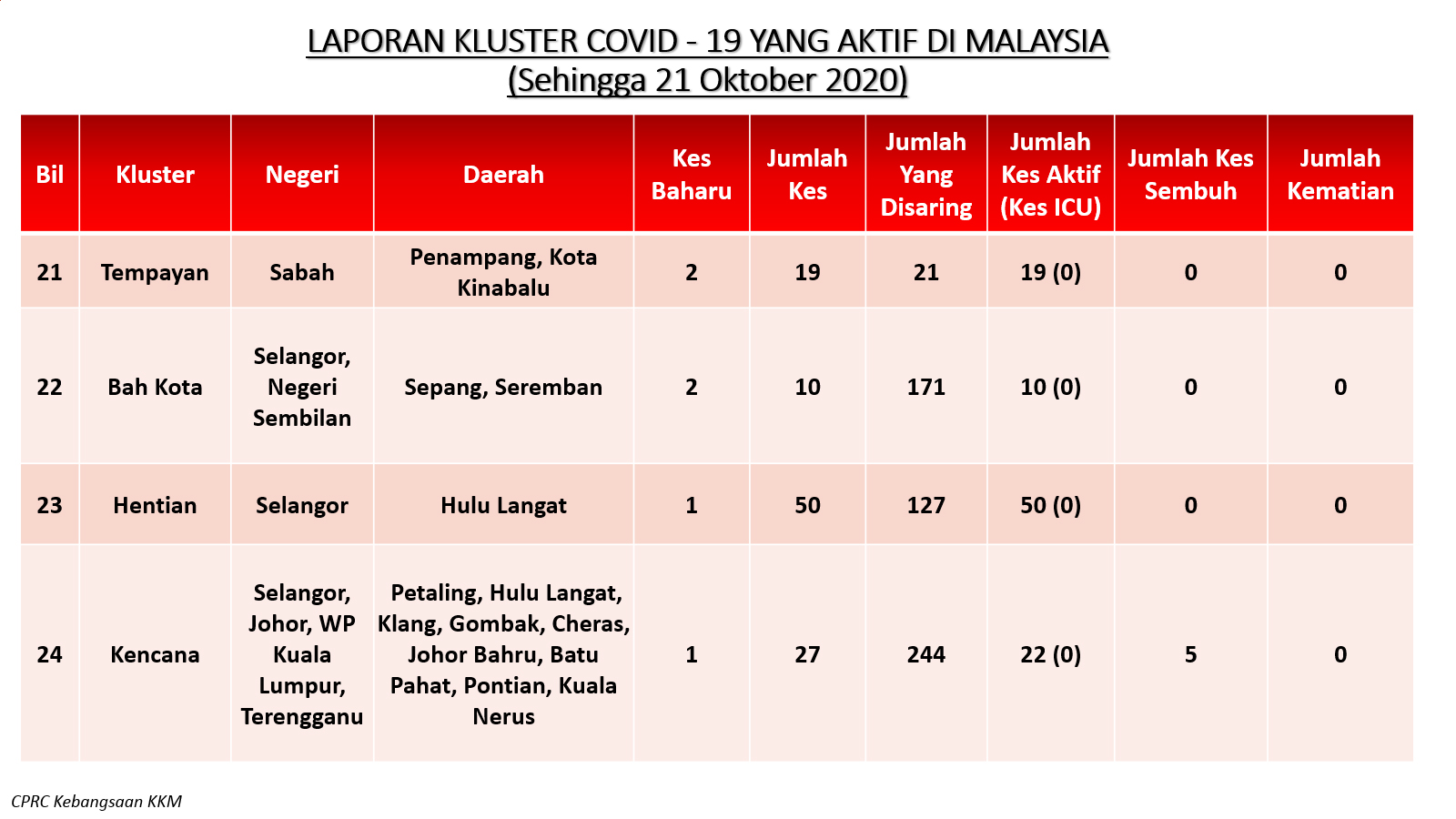 LAPORAN KLUSTER COVID - 19 YANG AKTIF DI MALAYSIA
(Sehingga 21 Oktober 2020)

| Bil | Kluster | Negeri | Daerah | Kes Baharu | Jumlah Kes | Jumlah Yang Disaring | Jumlah Kes Aktif (Kes ICU) | Jumlah Kes Sembuh | Jumlah Kematian |
|---|---|---|---|---|---|---|---|---|---|
| 21 | Tempayan | Sabah | Penampang, Kota Kinabalu | 2 | 19 | 21 | 19 (0) | 0 | 0 |
| 22 | Bah Kota | Selangor, Negeri Sembilan | Sepang, Seremban | 2 | 10 | 171 | 10 (0) | 0 | 0 |
| 23 | Hentian | Selangor | Hulu Langat | 1 | 50 | 127 | 50 (0) | 0 | 0 |
| 24 | Kencana | Selangor, Johor, WP Kuala Lumpur, Terengganu | Petaling, Hulu Langat, Klang, Gombak, Cheras, Johor Bahru, Batu Pahat, Pontian, Kuala Nerus | 1 | 27 | 244 | 22 (0) | 5 | 0 |

CPRC Kebangsaan KKM